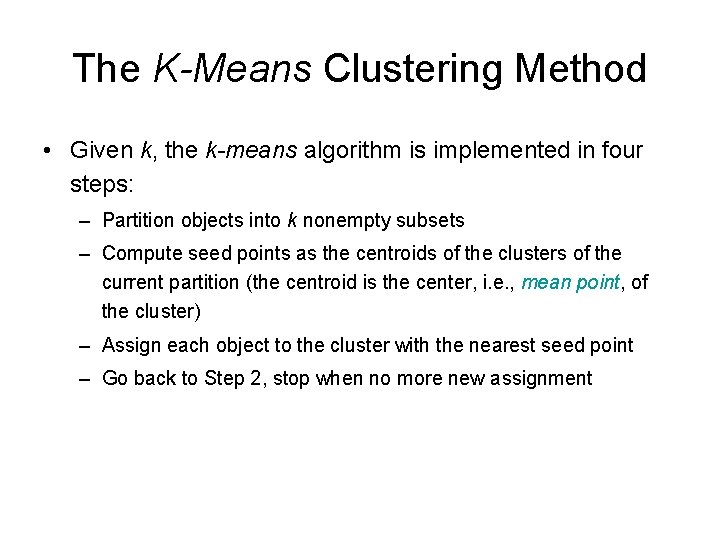 The K-Means Clustering Method

• Given k, the k-means algorithm is implemented in four steps:

– Partition objects into k nonempty subsets

– Compute seed points as the centroids of the clusters of the current partition (the centroid is the center, i.e., mean point, of the cluster)

– Assign each object to the cluster with the nearest seed point

– Go back to Step 2, stop when no more new assignment